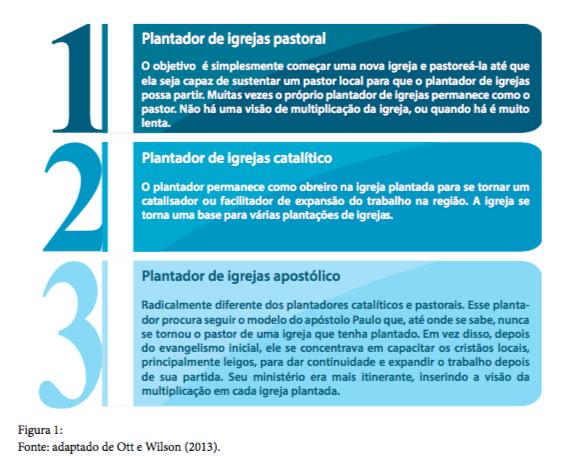 1

Plantador de igrejas pastoral

O objetivo é simplesmente começar uma nova igreja e pastoreá-la até que ela seja capaz de sustentar um pastor local para que o plantador de igrejas possa partir. Muitas vezes o próprio plantador de igrejas permanece como o pastor. Não há uma visão de multiplicação da igreja, ou quando há é muito lenta.

2

Plantador de igrejas catalítico

O plantador permanece como obreiro na igreja plantada para se tornar um catalisador ou facilitador de expansão do trabalho na região. A igreja se torna uma base para várias plantações de igrejas.

3

Plantador de igrejas apostólico

Radicalmente diferente dos plantadores catalíticos e pastorais. Esse plantador procura seguir o modelo do apóstolo Paulo que, até onde se sabe, nunca se tornou o pastor de uma igreja que tenha plantado. Em vez disso, depois do evangelismo inicial, ele se concentrava em capacitar os cristãos locais, principalmente leigos, para dar continuidade e expandir o trabalho depois de sua partida. Seu ministério era mais itinerante, inserindo a visão da multiplicação em cada igreja plantada.

Figura 1:
Fonte: adaptado de Ott e Wilson (2013).